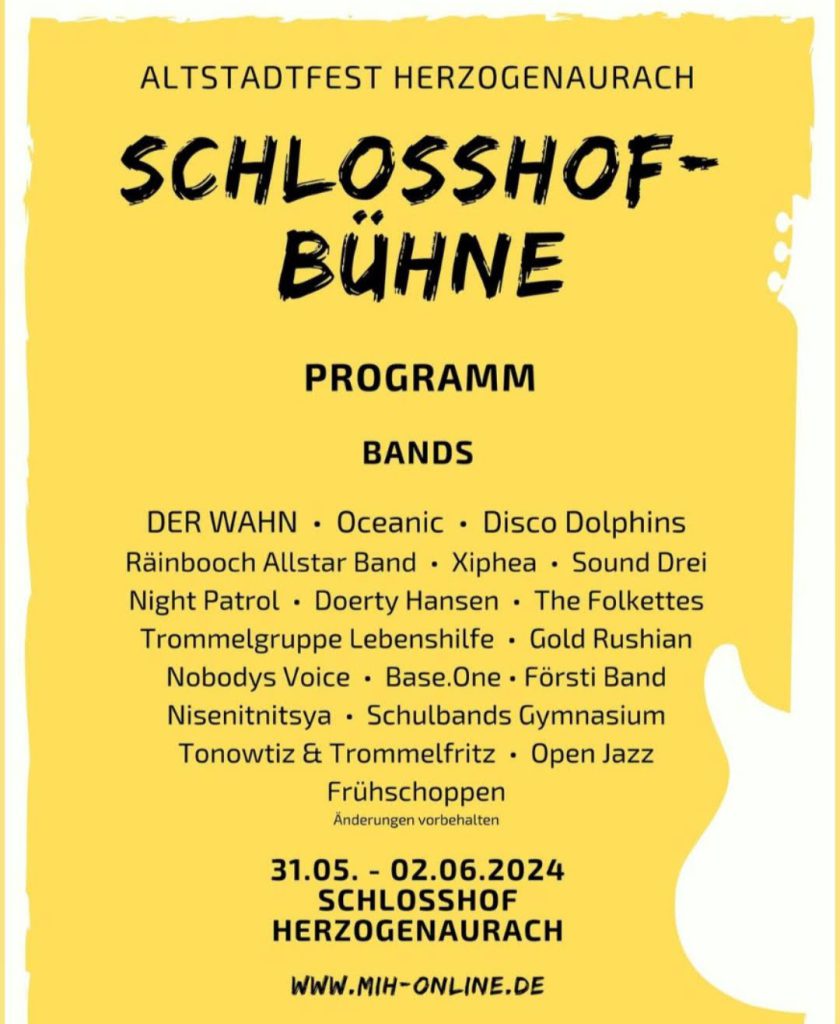 ALTSTADTFEST HERZOGENAURACH

SCHLOSSHOF-BÜHNE

PROGRAMM

BANDS

DER WAHN • Oceanic • Disco Dolphins
Räinbooch Allstar Band • Xiphea • Sound Drei
Night Patrol • Doerty Hansen • The Folkettes
Trommelgruppe Lebenshilfe • Gold Rushian
Nobodys Voice • Base.One • Försti Band
Nisenitnitsya • Schulbands Gymnasium
Tonowtiz & Trommelfritz • Open Jazz
Frühschoppen

Änderungen vorbehalten

31.05. - 02.06.2024
SCHLOSSHOF
HERZOGENAURACH

WWW.MIH-ONLINE.DE